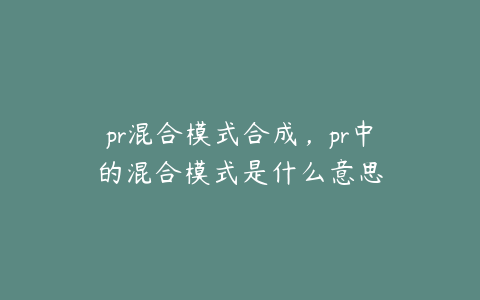 pr混合模式合成，pr中的混合模式是什么意思